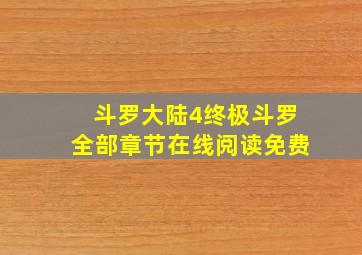 斗罗大陆4终极斗罗
全部章节在线阅读免费